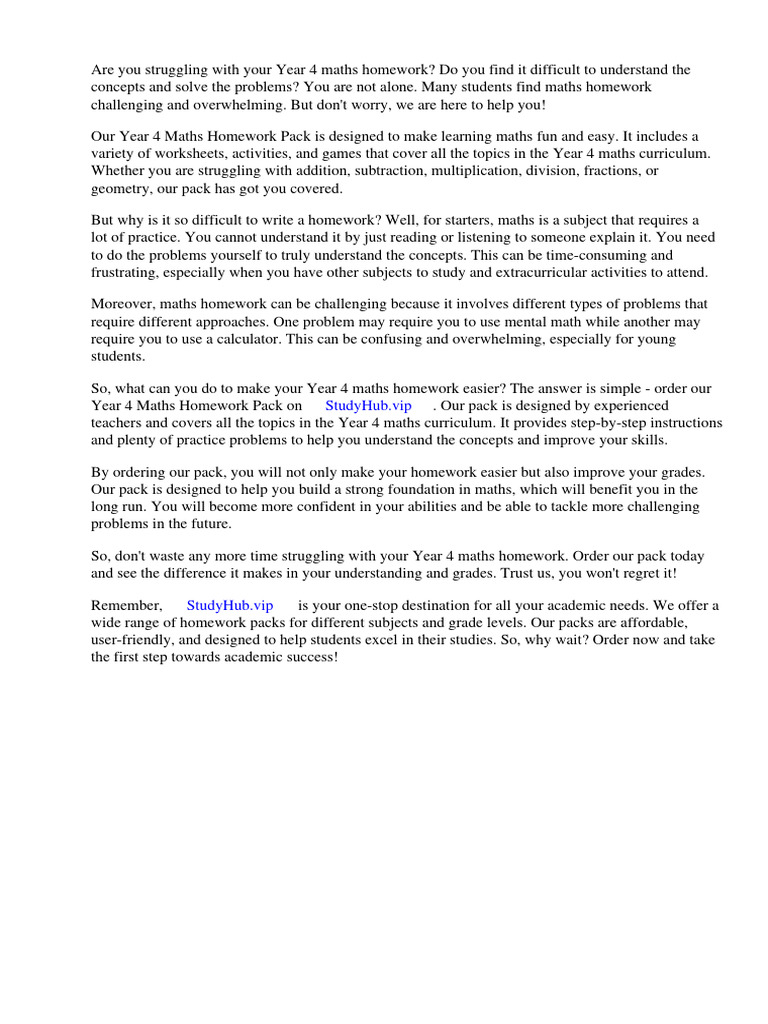 Are you struggling with your Year 4 maths homework? Do you find it difficult to understand the concepts and solve the problems? You are not alone. Many students find maths homework challenging and overwhelming. But don't worry, we are here to help you!

Our Year 4 Maths Homework Pack is designed to make learning maths fun and easy. It includes a variety of worksheets, activities, and games that cover all the topics in the Year 4 maths curriculum. Whether you are struggling with addition, subtraction, multiplication, division, fractions, or geometry, our pack has got you covered.

But why is it so difficult to write a homework? Well, for starters, maths is a subject that requires a lot of practice. You cannot understand it by just reading or listening to someone explain it. You need to do the problems yourself to truly understand the concepts. This can be time-consuming and frustrating, especially when you have other subjects to study and extracurricular activities to attend.

Moreover, maths homework can be challenging because it involves different types of problems that require different approaches. One problem may require you to use mental math while another may require you to use a calculator. This can be confusing and overwhelming, especially for young students.

So, what can you do to make your Year 4 maths homework easier? The answer is simple - order our Year 4 Maths Homework Pack on StudyHub.vip . Our pack is designed by experienced teachers and covers all the topics in the Year 4 maths curriculum. It provides step-by-step instructions and plenty of practice problems to help you understand the concepts and improve your skills.

By ordering our pack, you will not only make your homework easier but also improve your grades. Our pack is designed to help you build a strong foundation in maths, which will benefit you in the long run. You will become more confident in your abilities and be able to tackle more challenging problems in the future.

So, don't waste any more time struggling with your Year 4 maths homework. Order our pack today and see the difference it makes in your understanding and grades. Trust us, you won't regret it!

Remember, StudyHub.vip is your one-stop destination for all your academic needs. We offer a wide range of homework packs for different subjects and grade levels. Our packs are affordable, user-friendly, and designed to help students excel in their studies. So, why wait? Order now and take the first step towards academic success!